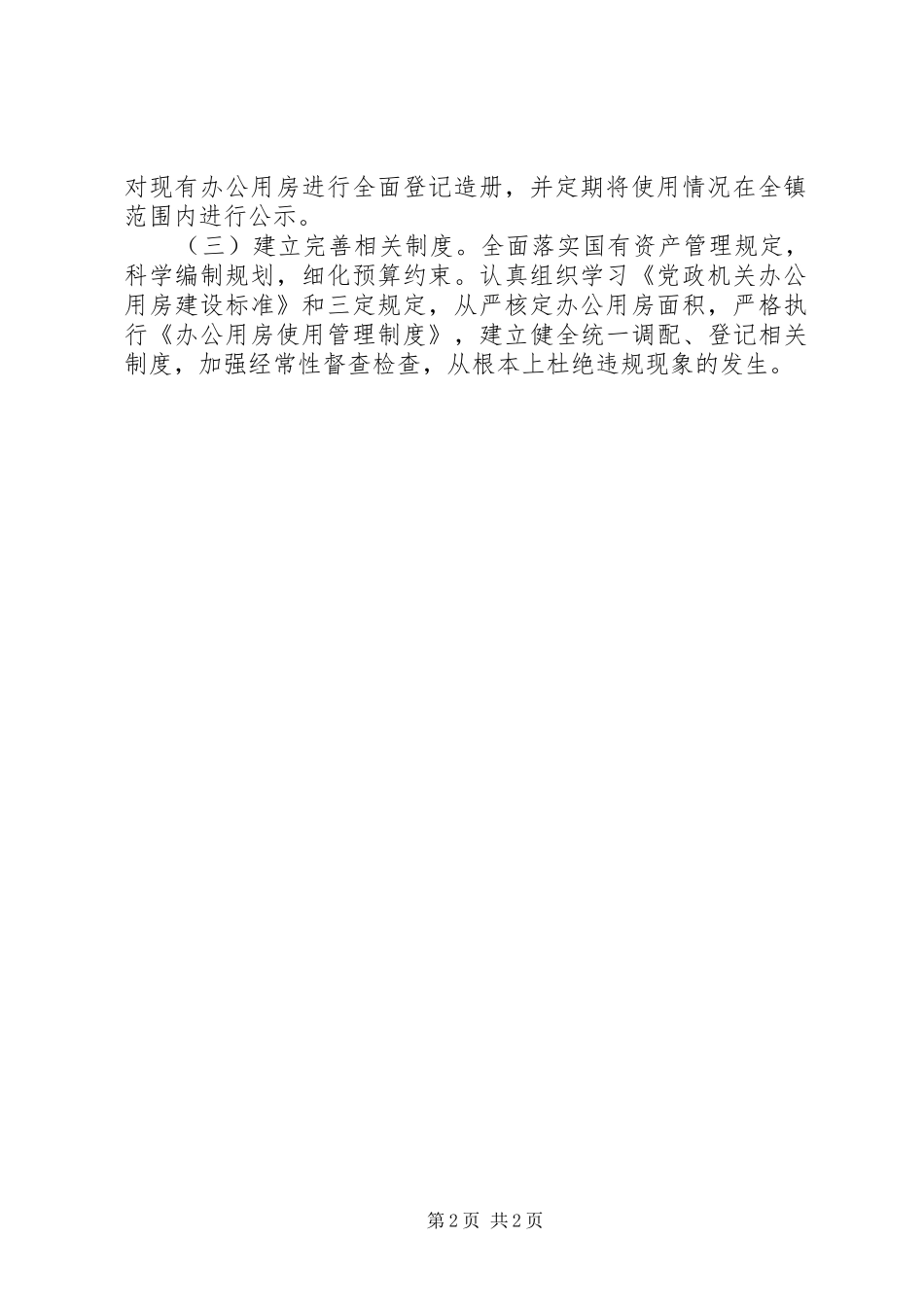 对现有办公用房进行全面登记造册，并定期将使用情况在全镇范围内进行公示。

（三）建立完善相关制度。全面落实国有资产管理规定，科学编制规划，细化预算约束。认真组织学习《党政机关办公用房建设标准》和三定规定，从严核定办公用房面积，严格执行《办公用房使用管理制度》，建立健全统一调配、登记相关制度，加强经常性督查检查，从根本上杜绝违规现象的发生。

第2页 共2页